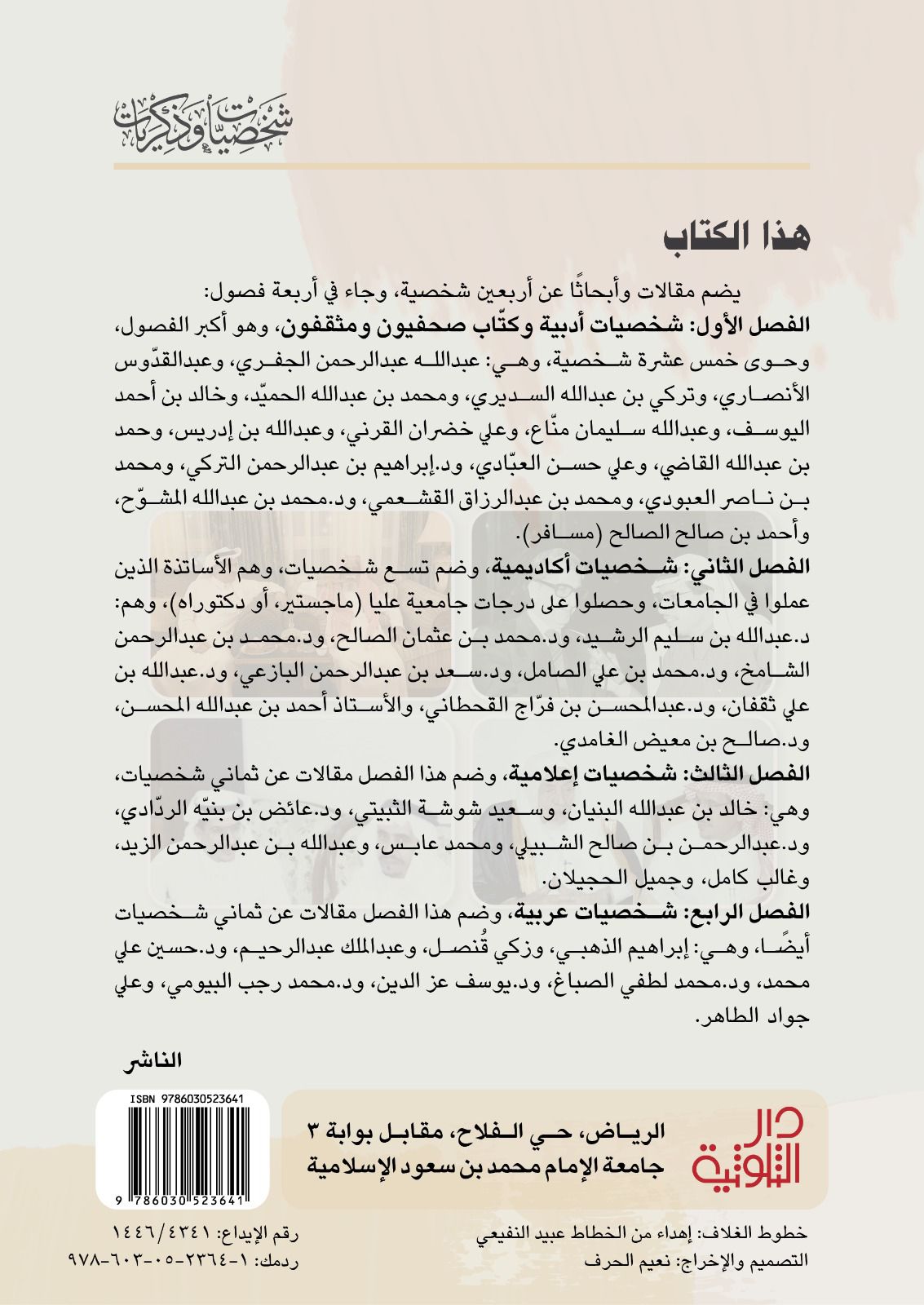 شخصيات وذكريات

هذا الكتاب

يضم مقالات وأبحاثًا عن أربعين شخصية، وجاء في أربعة فصول:

الفصل الأول: شخصيات أدبية وكتّاب صحفيون ومثقفون، وهو أكبر الفصول، وحوى خمس عشرة شخصية، وهي: عبدالله عبدالرحمن الجفري، وعبدالقدّوس الأنصاري، وتركي بن عبدالله السديري، ومحمد بن عبدالله الحميّد، وخالد بن أحمد اليوسف، وعبدالله سليمان منّاع، وعلي خضران القرني، وعبدالله بن إدريس، وحمد بن عبدالله القاضي، وعلي حسن العبّادي، ود.إبراهيم بن عبدالرحمن التركي، ومحمد بن ناصر العبودي، ومحمد بن عبدالرزاق القشعمي، ود.محمد بن عبدالله المشوّح، وأحمد بن صالح الصالح (مسافر).

الفصل الثاني: شخصيات أكاديمية، وضم تسع شخصيات، وهم الأساتذة الذين عملوا في الجامعات، وحصلوا على درجات جامعية عليا (ماجستير، أو دكتوراه)، وهم: د.عبدالله بن سليم الرشيد، ود.محمد بن عثمان الصالح، ود.محمد بن عبدالرحمن الشامخ، ود.محمد بن علي الصامل، ود.سعد بن عبدالرحمن البازعي، ود.عبدالله بن علي ثقفان، ود.عبدالمحسن بن فرّاج القحطاني، والأستاذ أحمد بن عبدالله المحسن، ود.صالح بن معيض الغامدي.

الفصل الثالث: شخصيات إعلامية، وضم هذا الفصل مقالات عن ثماني شخصيات، وهي: خالد بن عبدالله البنيان، وسعيد شوشة الثبيتي، ود.عائض بن بنيّه الردّادي، ود.عبدالرحمن بن صالح الشبيلي، ومحمد عابس، وعبدالله بن عبدالرحمن الزيد، وغالب كامل، وجميل الحجيلان.

الفصل الرابع: شخصيات عربية، وضم هذا الفصل مقالات عن ثماني شخصيات أيضًا، وهي: إبراهيم الذهبي، وزكي قُنصل، وعبدالملك عبدالرحيم، ود.حسين علي محمد، ود.محمد لطفي الصباغ، ود.يوسف عز الدين، ود.محمد رجب البيومي، وعلي جواد الطاهر.

الناشر

دار الثلوثية

الرياض، حي الفلاح، مقابل بوابة ٣
جامعة الإمام محمد بن سعود الإسلامية

ISBN 9786030523641
9 786030 523641

خطوط الغلاف: إهداء من الخطاط عبيد النفيعي
التصميم والإخراج: نعيم الحرف

رقم الإيداع: ١٤٤٦/٤٣٤١
ردمك: ١-٢٣٦٤-٠٥-٦٠٣-٩٧٨